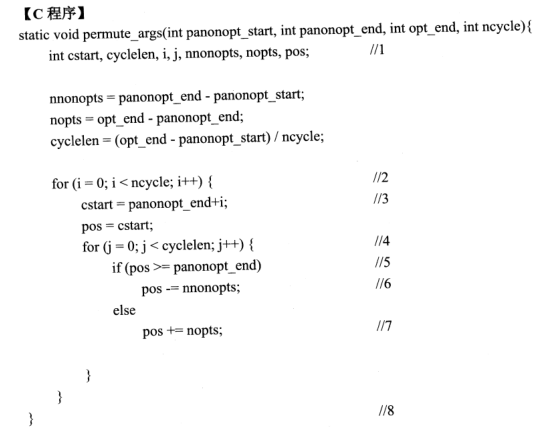 【C 程序】
static void permute_args(int panonopt_start, int panonopt_end, int opt_end, int ncycle){
int cstart, cyclelen, i, j, nnonopts, nopts, pos; //1

nnonopts = panonopt_end - panonopt_start;
nopts = opt_end - panonopt_end;
cyclelen = (opt_end - panonopt_start) / ncycle;

for (i = 0; i < ncycle; i++) { //2
cstart = panonopt_end+i; //3
pos = cstart;
for (j = 0; j < cyclelen; j++) { //4
if (pos >= panonopt_end) //5
pos -= nnonopts; //6
else
pos += nopts; //7

}
}
} //8